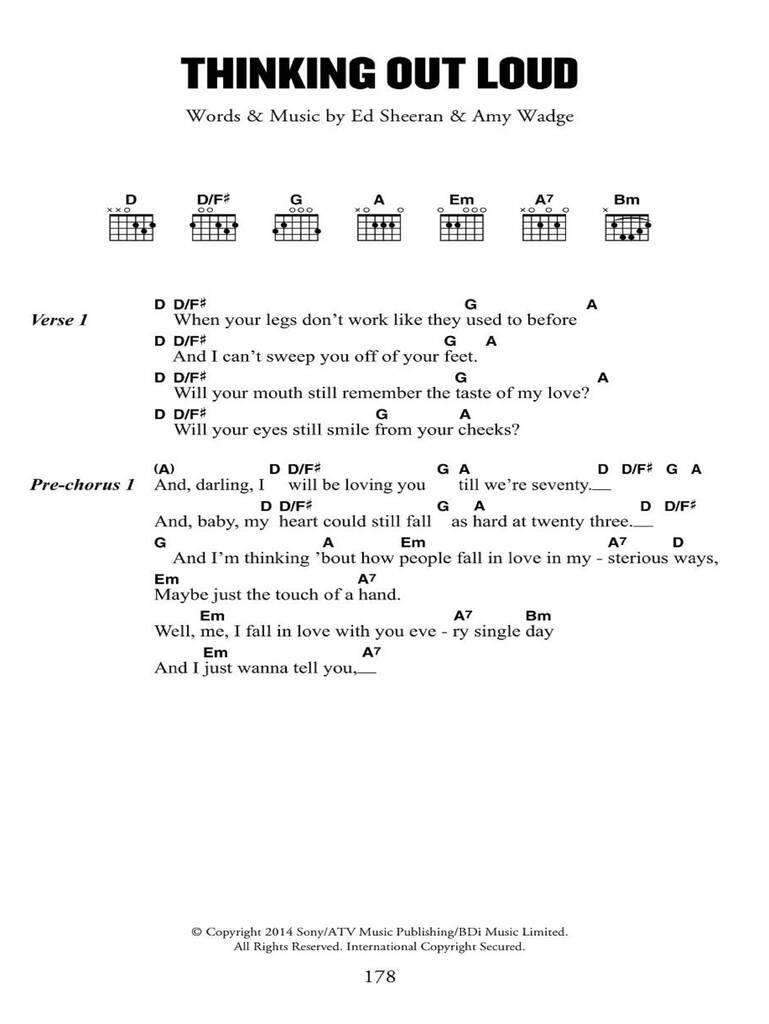 THINKING OUT LOUD

Words & Music by Ed Sheeran & Amy Wadge

D D/F♯ G A Em A7 Bm

Verse 1
D D/F♯ G A
When your legs don't work like they used to before
D D/F♯ G A
And I can't sweep you off of your feet.
D D/F♯ G A
Will your mouth still remember the taste of my love?
D D/F♯ G A
Will your eyes still smile from your cheeks?

Pre-chorus 1
(A) D D/F♯ G A D D/F♯ G A
And, darling, I will be loving you till we're seventy.__
D D/F♯ G A D D/F♯
And, baby, my heart could still fall as hard at twenty three.__
G A Em A7 D
And I'm thinking 'bout how people fall in love in my - sterious ways,
Em A7
Maybe just the touch of a hand.
Em A7 Bm
Well, me, I fall in love with you eve - ry single day
Em A7
And I just wanna tell you,__

© Copyright 2014 Sony/ATV Music Publishing/BDi Music Limited.
All Rights Reserved. International Copyright Secured.

178